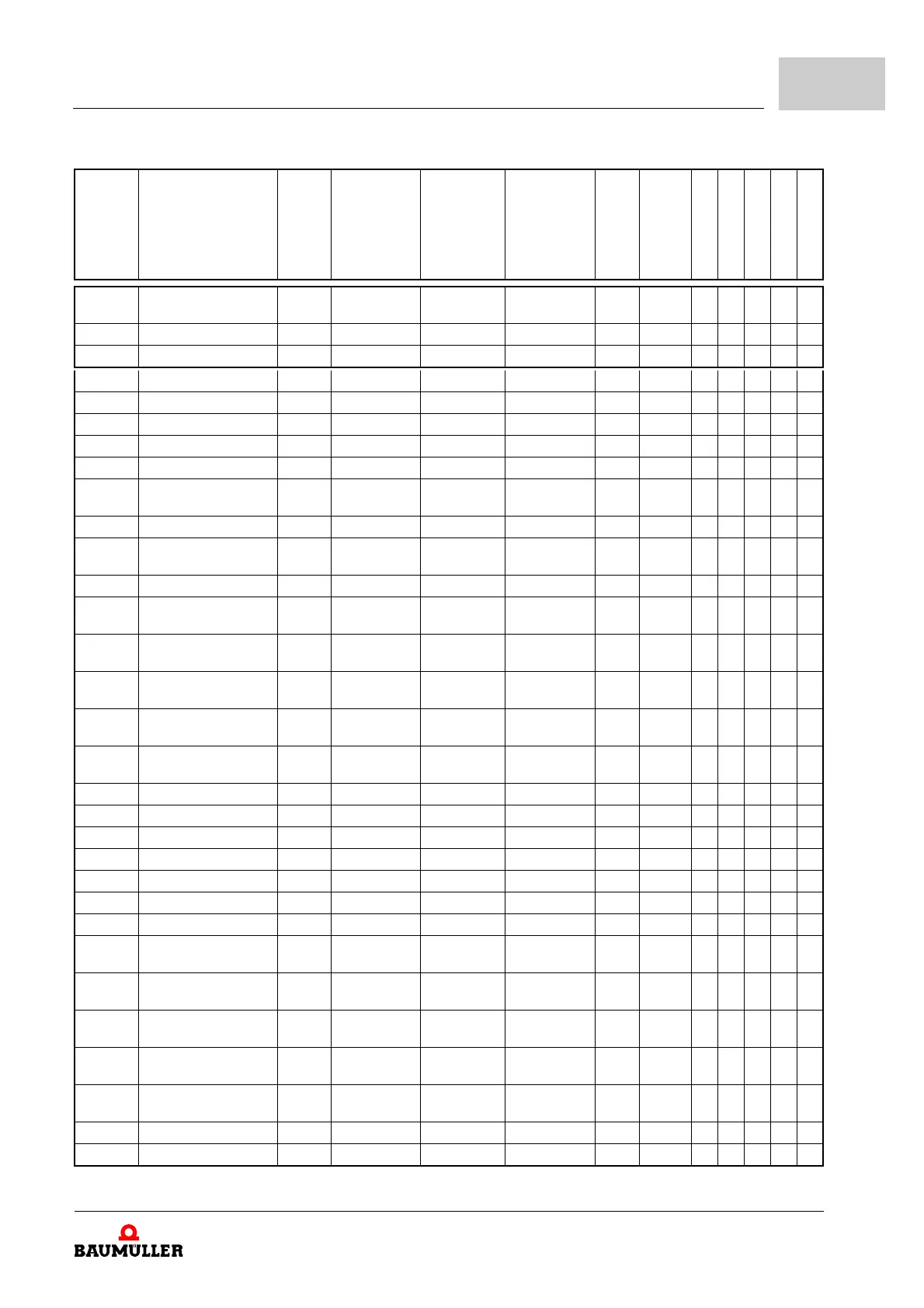 BAUMÜLLER